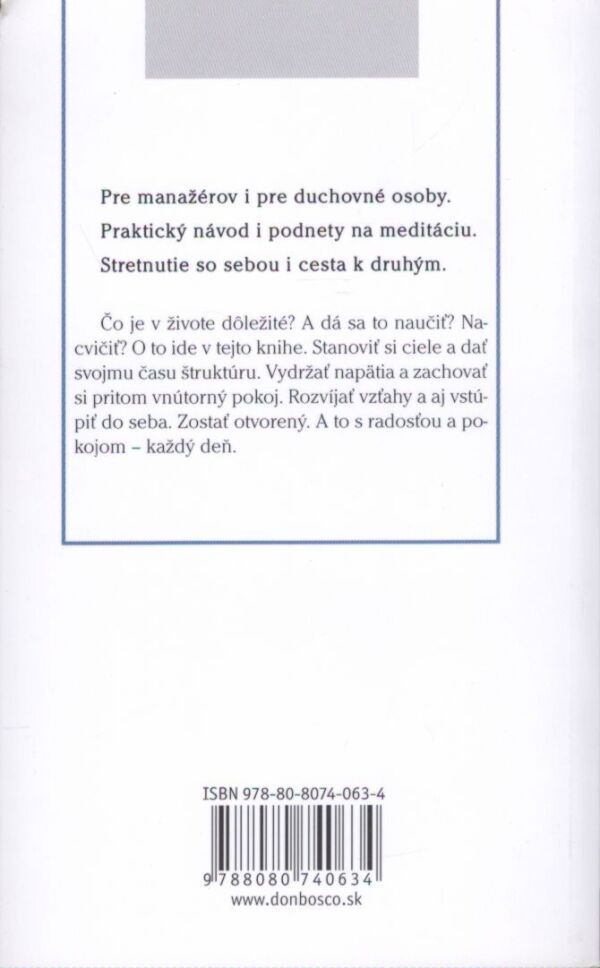 Pre manažérov i pre duchovné osoby.
Praktický návod i podnety na meditáciu.
Stretnutie so sebou i cesta k druhým.

Čo je v živote dôležité? A dá sa to naučiť? Nacvičiť? O to ide v tejto knihe. Stanoviť si ciele a dať svojmu času štruktúru. Vydržať napätia a zachovať si pritom vnútorný pokoj. Rozvíjať vzťahy a aj vstúpiť do seba. Zostať otvorený. A to s radosťou a pokojom – každý deň.

ISBN 978-80-8074-063-4
9 788080 740634
www.donbosco.sk